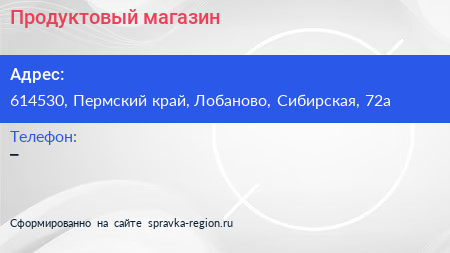 Продуктовый магазин

Адрес:

614530, Пермский край, Лобаново, Сибирская, 72а

Телефон:

–

Сформированно на сайте spravka-region.ru